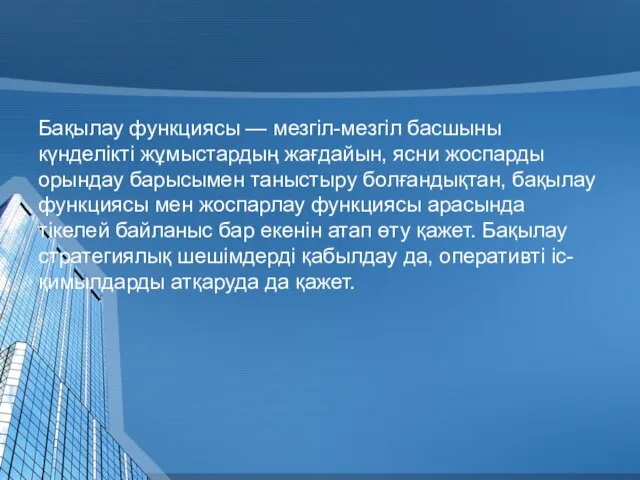 Бақылау функциясы — мезгіл-мезгіл басшыны күнделікті жұмыстардың жағдайын, ясни жоспарды орындау барысымен таныстыру болғандықтан, бақылау функциясы мен жоспарлау функциясы арасында тікелей байланыс бар екенін атап өту қажет. Бақылау стратегиялық шешімдерді қабылдау да, оперативті іс-қимылдарды атқаруда да қажет.